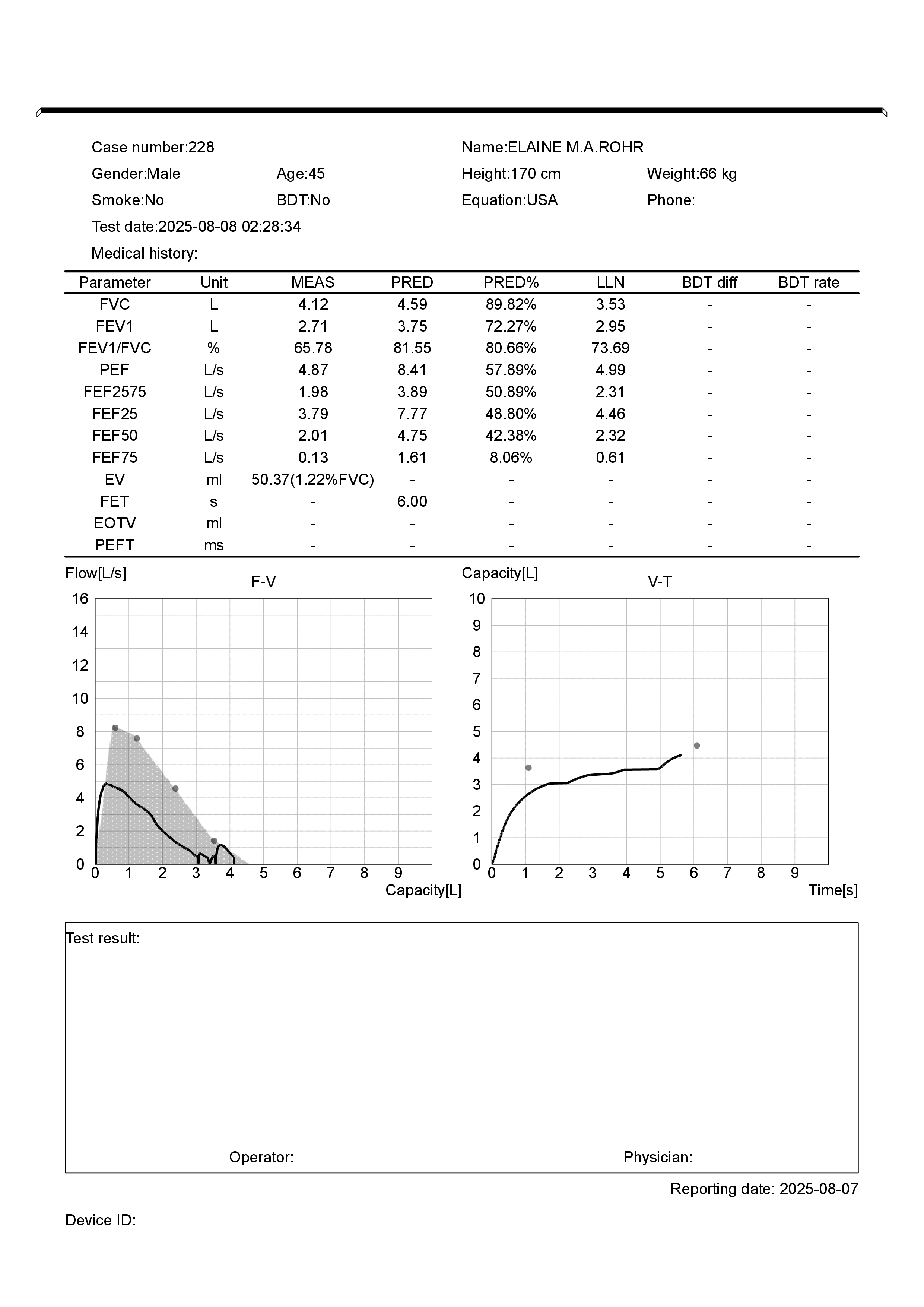 Case number:228
Name:ELAINE M.A.ROHR
Gender:Male
Age:45
Height:170 cm
Weight:66 kg
Smoke:No
BDT:No
Equation:USA
Phone:
Test date:2025-08-08 02:28:34
Medical history:

| Parameter | Unit | MEAS | PRED | PRED% | LLN | BDT diff | BDT rate |
|---|---|---|---|---|---|---|---|
| FVC | L | 4.12 | 4.59 | 89.82% | 3.53 | - | - |
| FEV1 | L | 2.71 | 3.75 | 72.27% | 2.95 | - | - |
| FEV1/FVC | % | 65.78 | 81.55 | 80.66% | 73.69 | - | - |
| PEF | L/s | 4.87 | 8.41 | 57.89% | 4.99 | - | - |
| FEF2575 | L/s | 1.98 | 3.89 | 50.89% | 2.31 | - | - |
| FEF25 | L/s | 3.79 | 7.77 | 48.80% | 4.46 | - | - |
| FEF50 | L/s | 2.01 | 4.75 | 42.38% | 2.32 | - | - |
| FEF75 | L/s | 0.13 | 1.61 | 8.06% | 0.61 | - | - |
| EV | ml | 50.37(1.22%FVC) | - | - | - | - | - |
| FET | s | - | 6.00 | - | - | - | - |
| EOTV | ml | - | - | - | - | - | - |
| PEFT | ms | - | - | - | - | - | - |

Flow[L/s]
F-V
16
14
12
10
8
6
4
2
0
0 1 2 3 4 5 6 7 8 9
Capacity[L]

Capacity[L]
V-T
10
9
8
7
6
5
4
3
2
1
0
0 1 2 3 4 5 6 7 8 9
Time[s]

Test result:

Operator:
Physician:

Reporting date: 2025-08-07

Device ID: